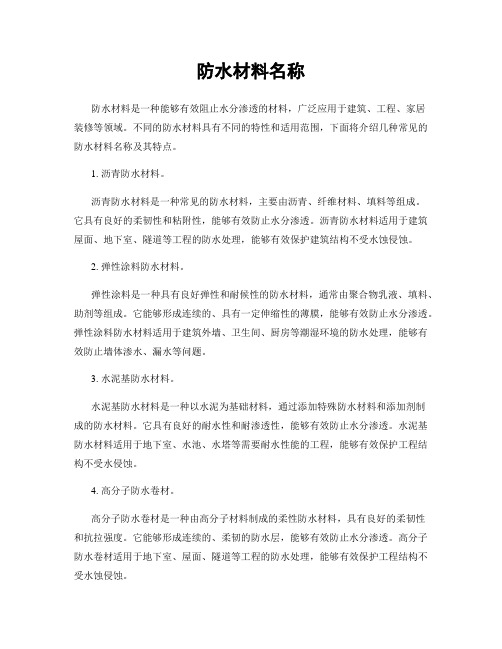 防水材料名称

防水材料是一种能够有效阻止水分渗透的材料，广泛应用于建筑、工程、家居装修等领域。不同的防水材料具有不同的特性和适用范围，下面将介绍几种常见的防水材料名称及其特点。

1. 沥青防水材料。

沥青防水材料是一种常见的防水材料，主要由沥青、纤维材料、填料等组成。它具有良好的柔韧性和粘附性，能够有效防止水分渗透。沥青防水材料适用于建筑屋面、地下室、隧道等工程的防水处理，能够有效保护建筑结构不受水蚀侵蚀。

2. 弹性涂料防水材料。

弹性涂料是一种具有良好弹性和耐候性的防水材料，通常由聚合物乳液、填料、助剂等组成。它能够形成连续的、具有一定伸缩性的薄膜，能够有效防止水分渗透。弹性涂料防水材料适用于建筑外墙、卫生间、厨房等潮湿环境的防水处理，能够有效防止墙体渗水、漏水等问题。

3. 水泥基防水材料。

水泥基防水材料是一种以水泥为基础材料，通过添加特殊防水材料和添加剂制成的防水材料。它具有良好的耐水性和耐渗透性，能够有效防止水分渗透。水泥基防水材料适用于地下室、水池、水塔等需要耐水性能的工程，能够有效保护工程结构不受水侵蚀。

4. 高分子防水卷材。

高分子防水卷材是一种由高分子材料制成的柔性防水材料，具有良好的柔韧性和抗拉强度。它能够形成连续的、柔韧的防水层，能够有效防止水分渗透。高分子防水卷材适用于地下室、屋面、隧道等工程的防水处理，能够有效保护工程结构不受水蚀侵蚀。